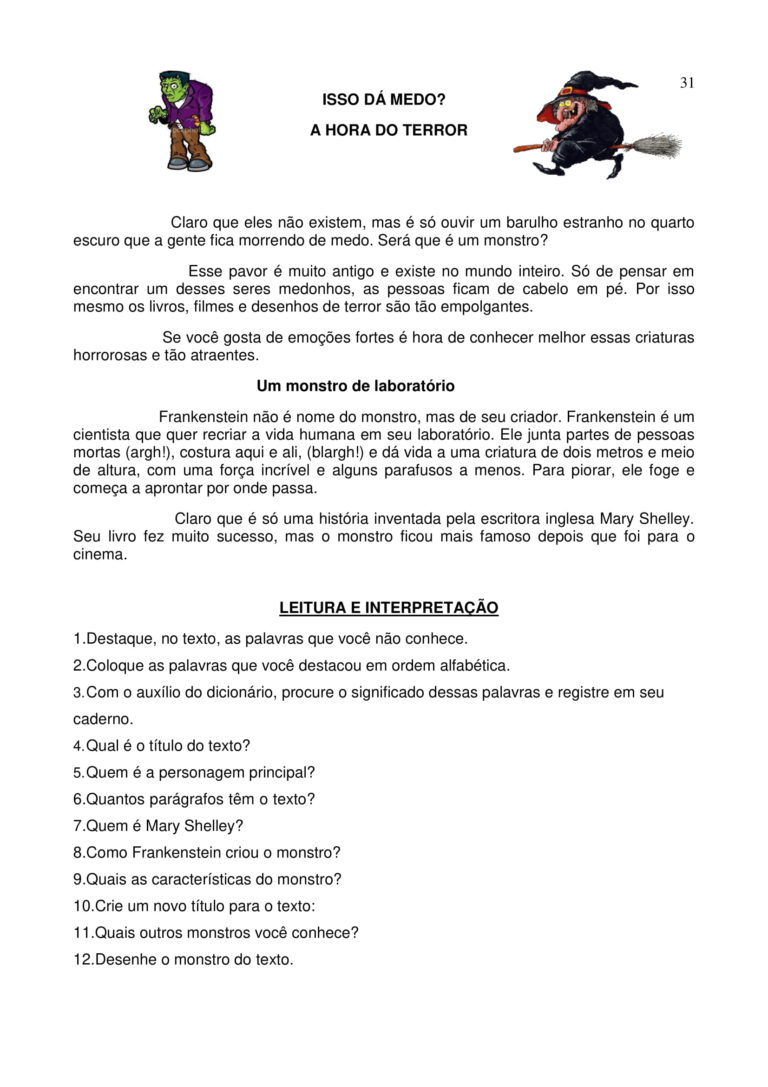 31

ISSO DÁ MEDO?

A HORA DO TERROR

Claro que eles não existem, mas é só ouvir um barulho estranho no quarto escuro que a gente fica morrendo de medo. Será que é um monstro?

Esse pavor é muito antigo e existe no mundo inteiro. Só de pensar em encontrar um desses seres medonhos, as pessoas ficam de cabelo em pé. Por isso mesmo os livros, filmes e desenhos de terror são tão empolgantes.

Se você gosta de emoções fortes é hora de conhecer melhor essas criaturas horrorosas e tão atraentes.

Um monstro de laboratório

Frankenstein não é nome do monstro, mas de seu criador. Frankenstein é um cientista que quer recriar a vida humana em seu laboratório. Ele junta partes de pessoas mortas (argh!), costura aqui e ali, (blargh!) e dá vida a uma criatura de dois metros e meio de altura, com uma força incrível e alguns parafusos a menos. Para piorar, ele foge e começa a aprontar por onde passa.

Claro que é só uma história inventada pela escritora inglesa Mary Shelley. Seu livro fez muito sucesso, mas o monstro ficou mais famoso depois que foi para o cinema.

LEITURA E INTERPRETAÇÃO

1.Destaque, no texto, as palavras que você não conhece.

2.Coloque as palavras que você destacou em ordem alfabética.

3.Com o auxílio do dicionário, procure o significado dessas palavras e registre em seu caderno.

4.Qual é o título do texto?

5.Quem é a personagem principal?

6.Quantos parágrafos têm o texto?

7.Quem é Mary Shelley?

8.Como Frankenstein criou o monstro?

9.Quais as características do monstro?

10.Crie um novo título para o texto:

11.Quais outros monstros você conhece?

12.Desenhe o monstro do texto.